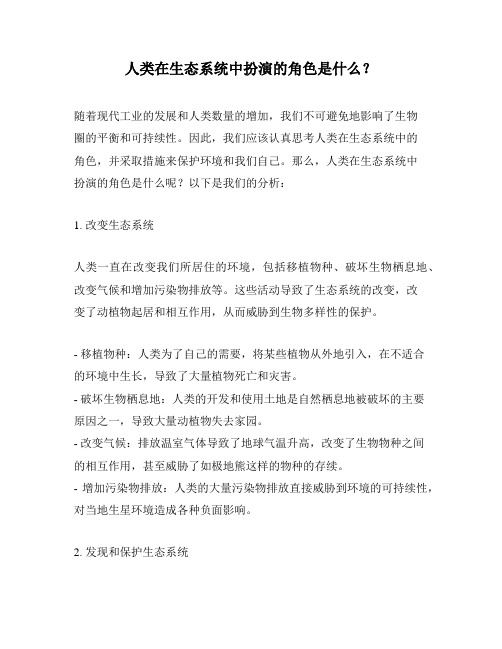 人类在生态系统中扮演的角色是什么？

随着现代工业的发展和人类数量的增加，我们不可避免地影响了生物圈的平衡和可持续性。因此，我们应该认真思考人类在生态系统中的角色，并采取措施来保护环境和我们自己。那么，人类在生态系统中扮演的角色是什么呢？以下是我们的分析：

1. 改变生态系统

人类一直在改变我们所居住的环境，包括移植物种、破坏生物栖息地、改变气候和增加污染物排放等。这些活动导致了生态系统的改变，改变了动植物起居和相互作用，从而威胁到生物多样性的保护。

- 移植物种：人类为了自己的需要，将某些植物从外地引入，在不适合的环境中生长，导致了大量植物死亡和灾害。
- 破坏生物栖息地：人类的开发和使用土地是自然栖息地被破坏的主要原因之一，导致大量动植物失去家园。
- 改变气候：排放温室气体导致了地球气温升高，改变了生物物种之间的相互作用，甚至威胁了如极地熊这样的物种的存续。
- 增加污染物排放：人类的大量污染物排放直接威胁到环境的可持续性，对当地生星环境造成各种负面影响。

2. 发现和保护生态系统